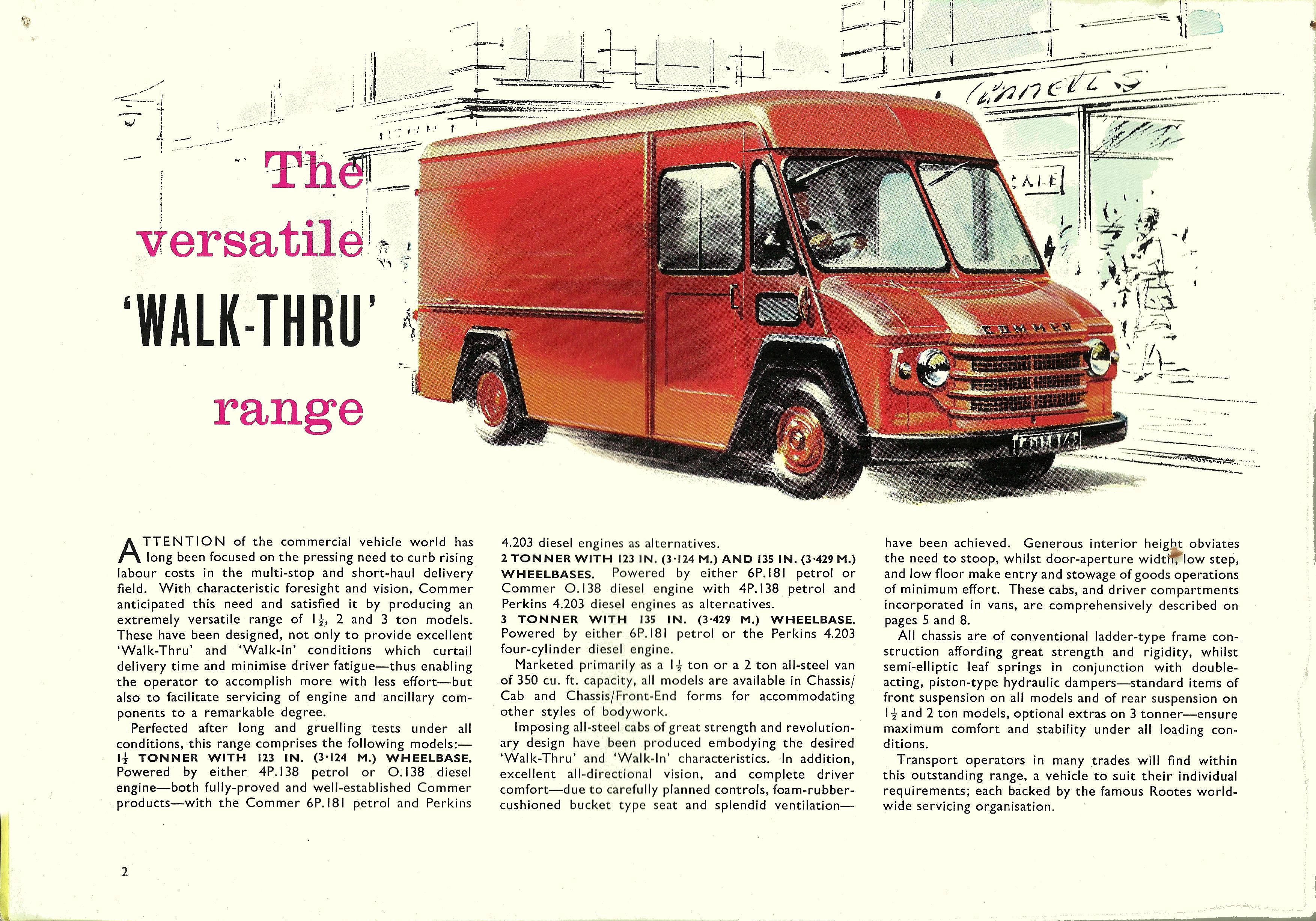 The versatile 'WALK-THRU' range

COMMER

ATTENTION of the commercial vehicle world has long been focused on the pressing need to curb rising labour costs in the multi-stop and short-haul delivery field. With characteristic foresight and vision, Commer anticipated this need and satisfied it by producing an extremely versatile range of $1\frac{1}{2}$, 2 and 3 ton models. These have been designed, not only to provide excellent 'Walk-Thru' and 'Walk-In' conditions which curtail delivery time and minimise driver fatigue—thus enabling the operator to accomplish more with less effort—but also to facilitate servicing of engine and ancillary components to a remarkable degree.

Perfected after long and gruelling tests under all conditions, this range comprises the following models:—

$1\frac{1}{2}$ TONNER WITH 123 IN. (3·124 M.) WHEELBASE. Powered by either 4P.138 petrol or O.138 diesel engine—both fully-proved and well-established Commer products—with the Commer 6P.181 petrol and Perkins 4.203 diesel engines as alternatives.

2 TONNER WITH 123 IN. (3·124 M.) AND 135 IN. (3·429 M.) WHEELBASES. Powered by either 6P.181 petrol or Commer O.138 diesel engine with 4P.138 petrol and Perkins 4.203 diesel engines as alternatives.

3 TONNER WITH 135 IN. (3·429 M.) WHEELBASE. Powered by either 6P.181 petrol or the Perkins 4.203 four-cylinder diesel engine.

Marketed primarily as a $1\frac{1}{2}$ ton or a 2 ton all-steel van of 350 cu. ft. capacity, all models are available in Chassis/Cab and Chassis/Front-End forms for accommodating other styles of bodywork.

Imposing all-steel cabs of great strength and revolutionary design have been produced embodying the desired 'Walk-Thru' and 'Walk-In' characteristics. In addition, excellent all-directional vision, and complete driver comfort—due to carefully planned controls, foam-rubber-cushioned bucket type seat and splendid ventilation—have been achieved. Generous interior height obviates the need to stoop, whilst door-aperture width, low step, and low floor make entry and stowage of goods operations of minimum effort. These cabs, and driver compartments incorporated in vans, are comprehensively described on pages 5 and 8.

All chassis are of conventional ladder-type frame construction affording great strength and rigidity, whilst semi-elliptic leaf springs in conjunction with double-acting, piston-type hydraulic dampers—standard items of front suspension on all models and of rear suspension on $1\frac{1}{2}$ and 2 ton models, optional extras on 3 tonner—ensure maximum comfort and stability under all loading conditions.

Transport operators in many trades will find within this outstanding range, a vehicle to suit their individual requirements; each backed by the famous Rootes world-wide servicing organisation.

2